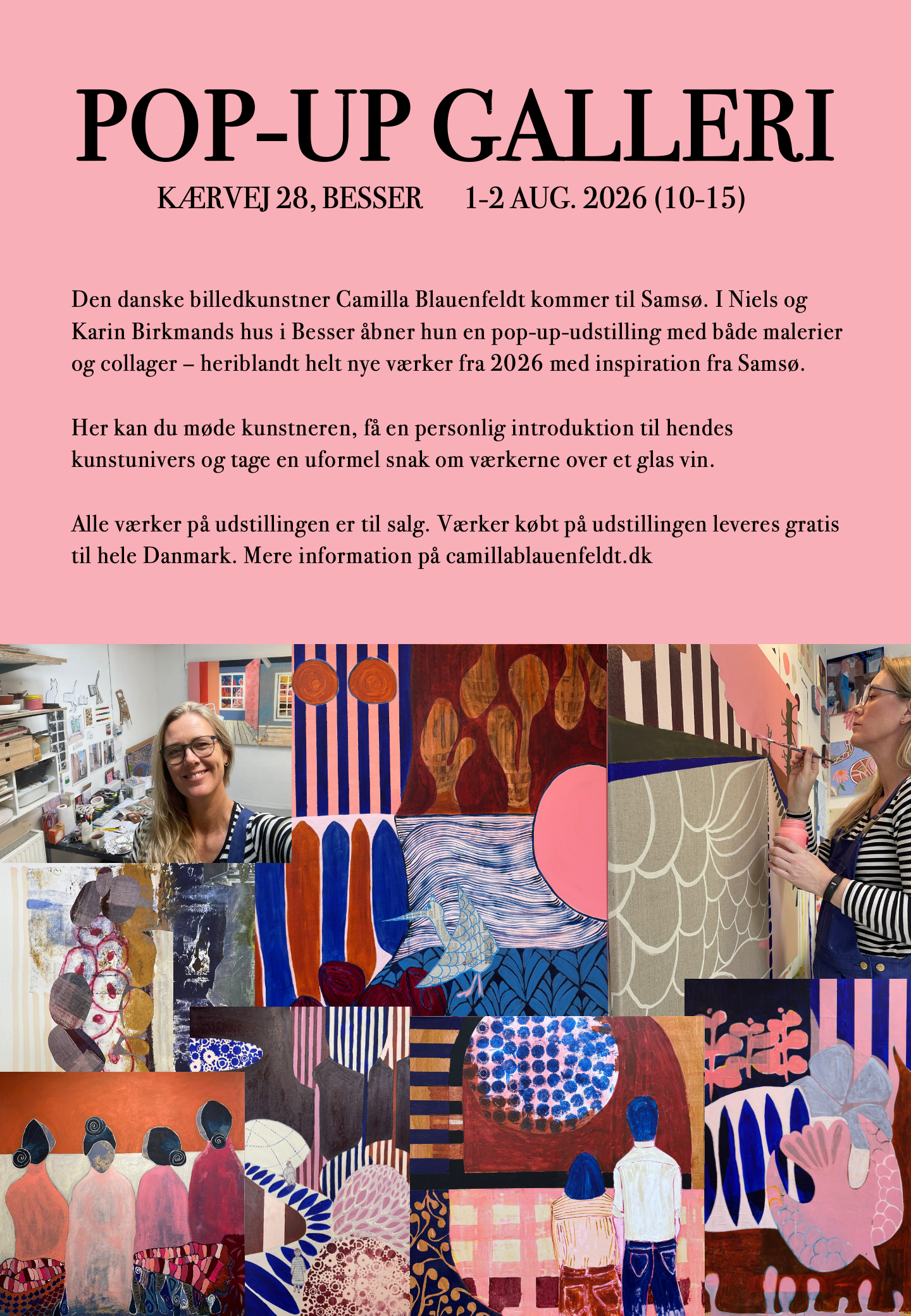 POP-UP GALLERI

KÆRVEJ 28, BESSER   1-2 AUG. 2026 (10-15)

Den danske billedkunstner Camilla Blauenfeldt kommer til Samsø. I Niels og Karin Birkmands hus i Besser åbner hun en pop-up-udstilling med både malerier og collager – heriblandt helt nye værker fra 2026 med inspiration fra Samsø.

Her kan du møde kunstneren, få en personlig introduktion til hendes kunstunivers og tage en uformel snak om værkerne over et glas vin.

Alle værker på udstillingen er til salg. Værker købt på udstillingen leveres gratis til hele Danmark. Mere information på camillablauenfeldt.dk